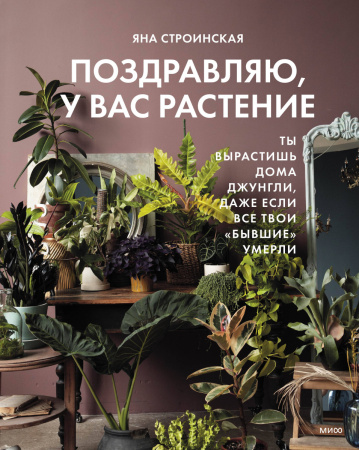 ЯНА СТРОИНСКАЯ

ПОЗДРАВЛЯЮ, У ВАС РАСТЕНИЕ

ТЫ ВЫРАСТИШЬ ДОМА ДЖУНГЛИ, ДАЖЕ ЕСЛИ ВСЕ ТВОИ «БЫВШИЕ» УМЕРЛИ

МИФ